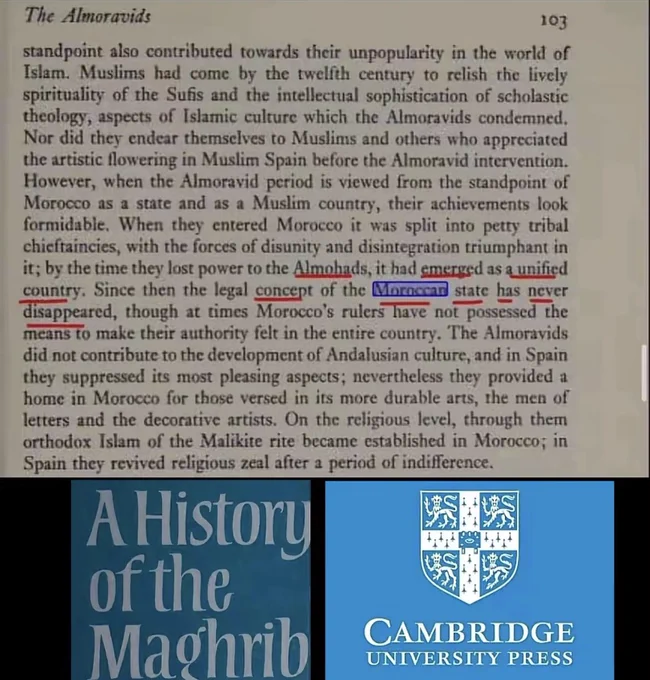 The Almoravids 103

standpoint also contributed towards their unpopularity in the world of Islam. Muslims had come by the twelfth century to relish the lively spirituality of the Sufis and the intellectual sophistication of scholastic theology, aspects of Islamic culture which the Almoravids condemned. Nor did they endear themselves to Muslims and others who appreciated the artistic flowering in Muslim Spain before the Almoravid intervention. However, when the Almoravid period is viewed from the standpoint of Morocco as a state and as a Muslim country, their achievements look formidable. When they entered Morocco it was split into petty tribal chieftaincies, with the forces of disunity and disintegration triumphant in it; by the time they lost power to the Almohads, it had emerged as a unified country. Since then the legal concept of the Moroccan state has never disappeared, though at times Morocco's rulers have not possessed the means to make their authority felt in the entire country. The Almoravids did not contribute to the development of Andalusian culture, and in Spain they suppressed its most pleasing aspects; nevertheless they provided a home in Morocco for those versed in its more durable arts, the men of letters and the decorative artists. On the religious level, through them orthodox Islam of the Malikite rite became established in Morocco; in Spain they revived religious zeal after a period of indifference.

A History of the Maghrib

CAMBRIDGE
UNIVERSITY PRESS